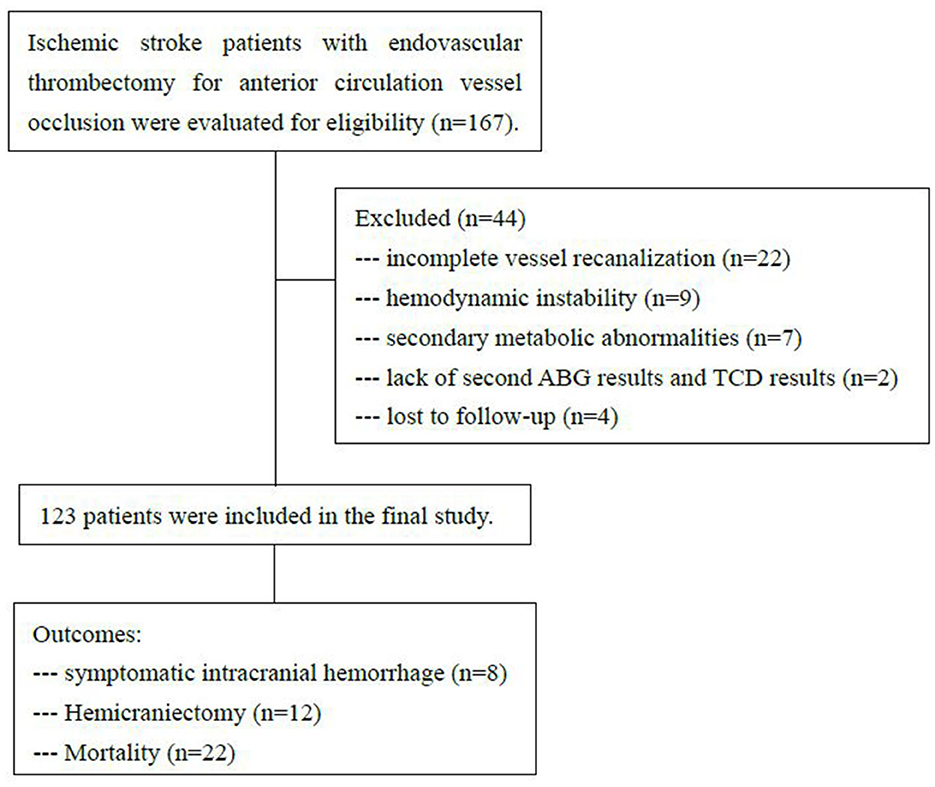 Ischemic stroke patients with endovascular thrombectomy for anterior circulation vessel occlusion were evaluated for eligibility (n=167).

Excluded (n=44)
--- incomplete vessel recanalization (n=22)
--- hemodynamic instability (n=9)
--- secondary metabolic abnormalities (n=7)
--- lack of second ABG results and TCD results (n=2)
--- lost to follow-up (n=4)

123 patients were included in the final study.

Outcomes:
--- symptomatic intracranial hemorrhage (n=8)
--- Hemicraniectomy (n=12)
--- Mortality (n=22)